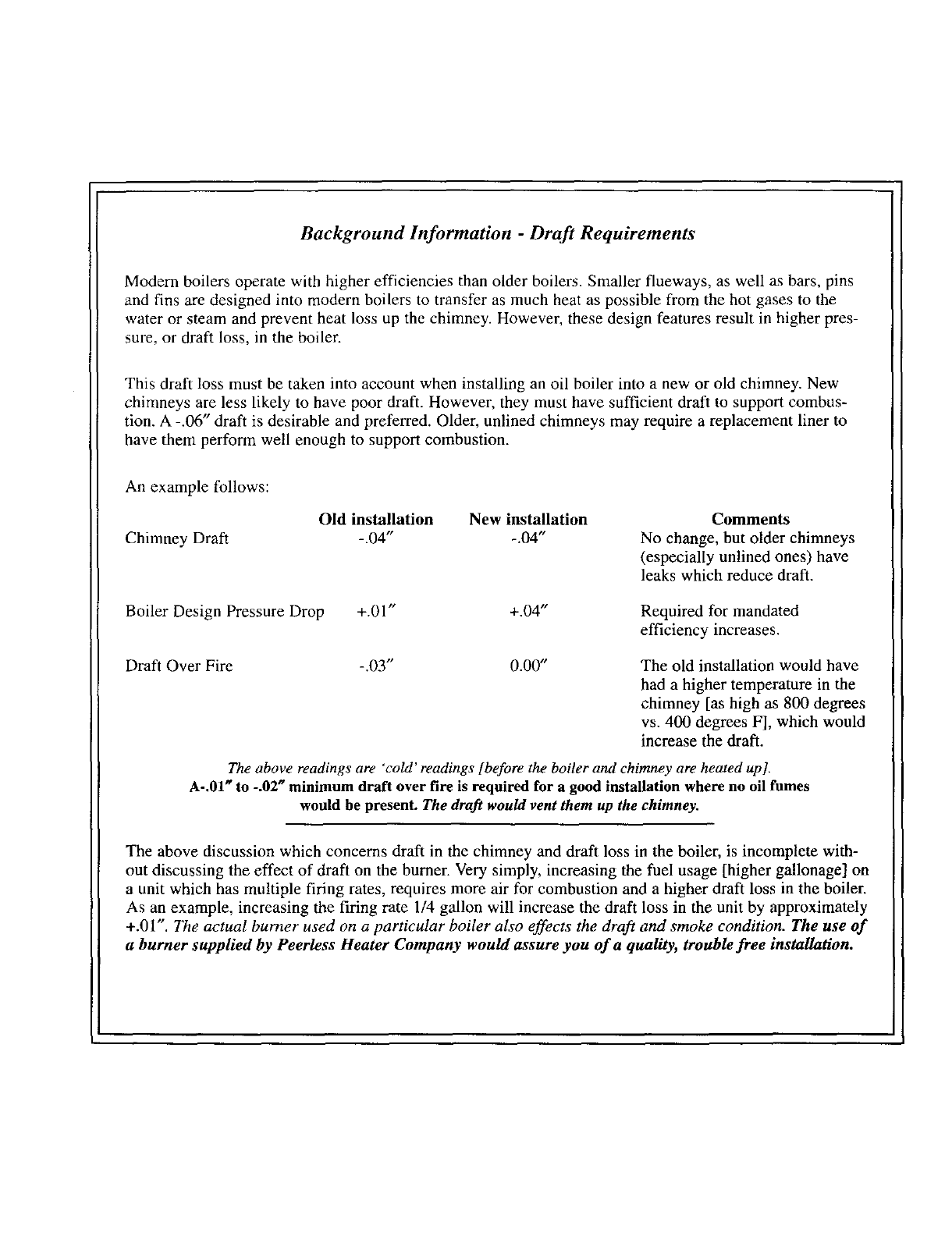 Background Information - Draft Requirements

Modern boilers operate with higher efficiencies than older boilers. Smaller flueways, as well as bars, pins and fins are designed into modern boilers to transfer as much heat as possible from the hot gases to the water or steam and prevent heat loss up the chimney. However, these design features result in higher pressure, or draft loss, in the boiler.

This draft loss must be taken into account when installing an oil boiler into a new or old chimney. New chimneys are less likely to have poor draft. However, they must have sufficient draft to support combustion. A -.06″ draft is desirable and preferred. Older, unlined chimneys may require a replacement liner to have them perform well enough to support combustion.

An example follows:

| | Old installation | New installation | Comments |
|---|---|---|---|
| Chimney Draft | -.04″ | -.04″ | No change, but older chimneys (especially unlined ones) have leaks which reduce draft. |
| Boiler Design Pressure Drop | +.01″ | +.04″ | Required for mandated efficiency increases. |
| Draft Over Fire | -.03″ | 0.00″ | The old installation would have had a higher temperature in the chimney [as high as 800 degrees vs. 400 degrees F], which would increase the draft. |

The above readings are 'cold' readings [before the boiler and chimney are heated up].
A-.01″ to -.02″ minimum draft over fire is required for a good installation where no oil fumes would be present. The draft would vent them up the chimney.

The above discussion which concerns draft in the chimney and draft loss in the boiler, is incomplete without discussing the effect of draft on the burner. Very simply, increasing the fuel usage [higher gallonage] on a unit which has multiple firing rates, requires more air for combustion and a higher draft loss in the boiler. As an example, increasing the firing rate 1/4 gallon will increase the draft loss in the unit by approximately +.01″. The actual burner used on a particular boiler also effects the draft and smoke condition. The use of a burner supplied by Peerless Heater Company would assure you of a quality, trouble free installation.